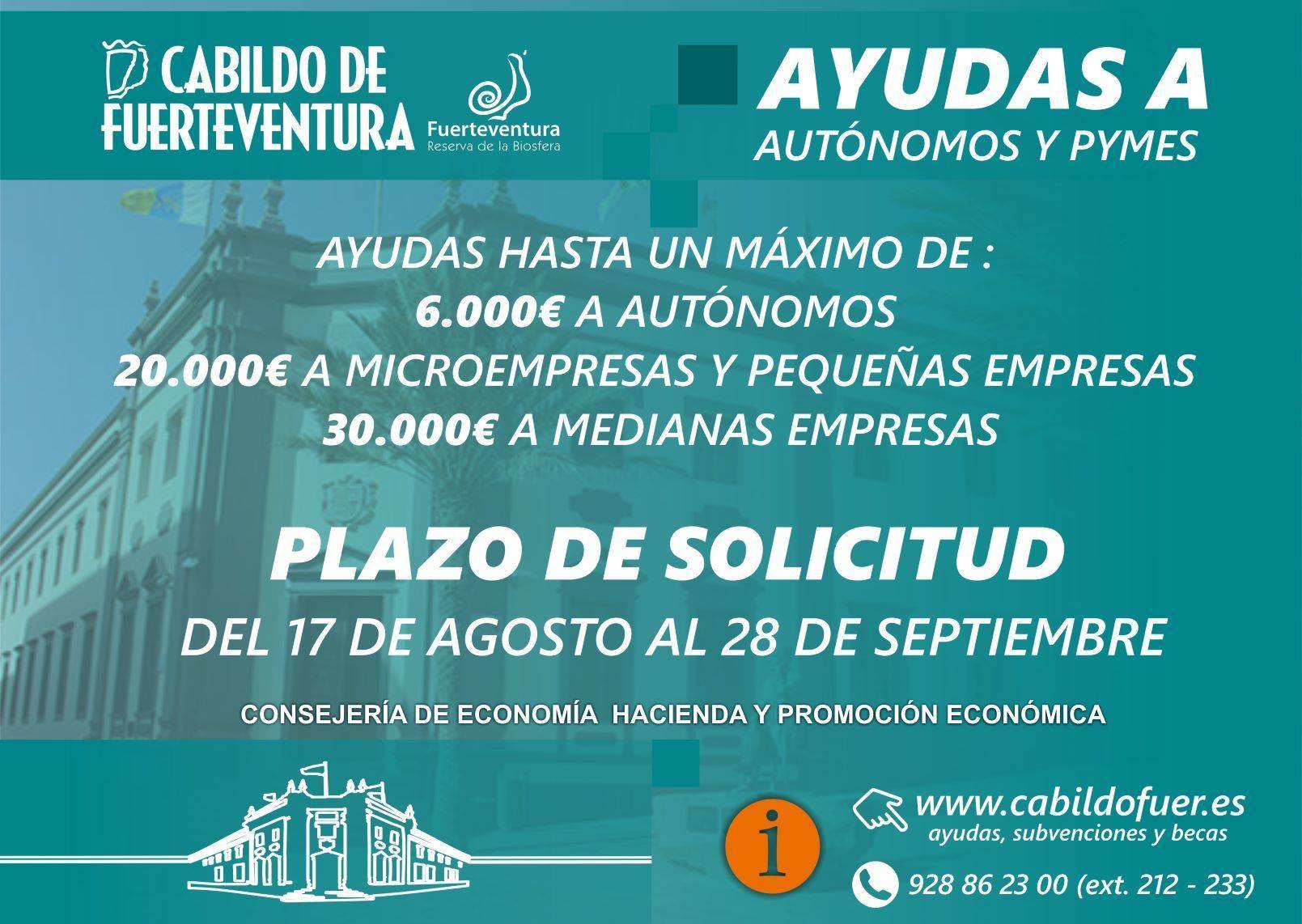 CABILDO DE FUERTEVENTURA

Fuerteventura
Reserva de la Biosfera

AYUDAS A
AUTÓNOMOS Y PYMES

AYUDAS HASTA UN MÁXIMO DE :
6.000€ A AUTÓNOMOS
20.000€ A MICROEMPRESAS Y PEQUEÑAS EMPRESAS
30.000€ A MEDIANAS EMPRESAS

PLAZO DE SOLICITUD
DEL 17 DE AGOSTO AL 28 DE SEPTIEMBRE

CONSEJERÍA DE ECONOMÍA HACIENDA Y PROMOCIÓN ECONÓMICA

i

www.cabildofuer.es
ayudas, subvenciones y becas

928 86 23 00 (ext. 212 - 233)